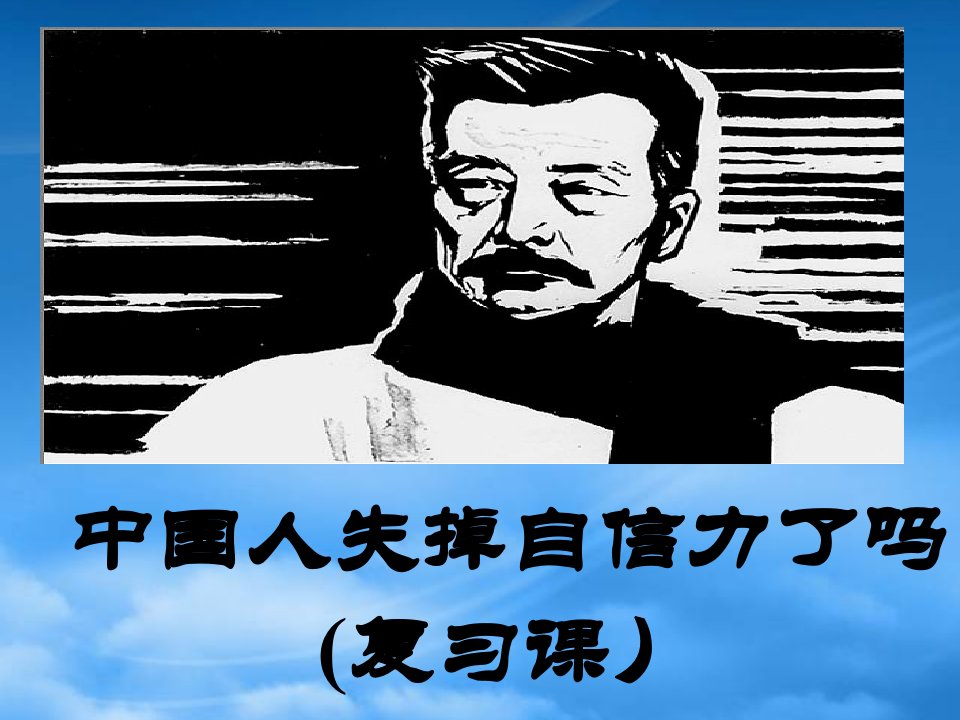 中国人失掉自信力了吗
(复习课)